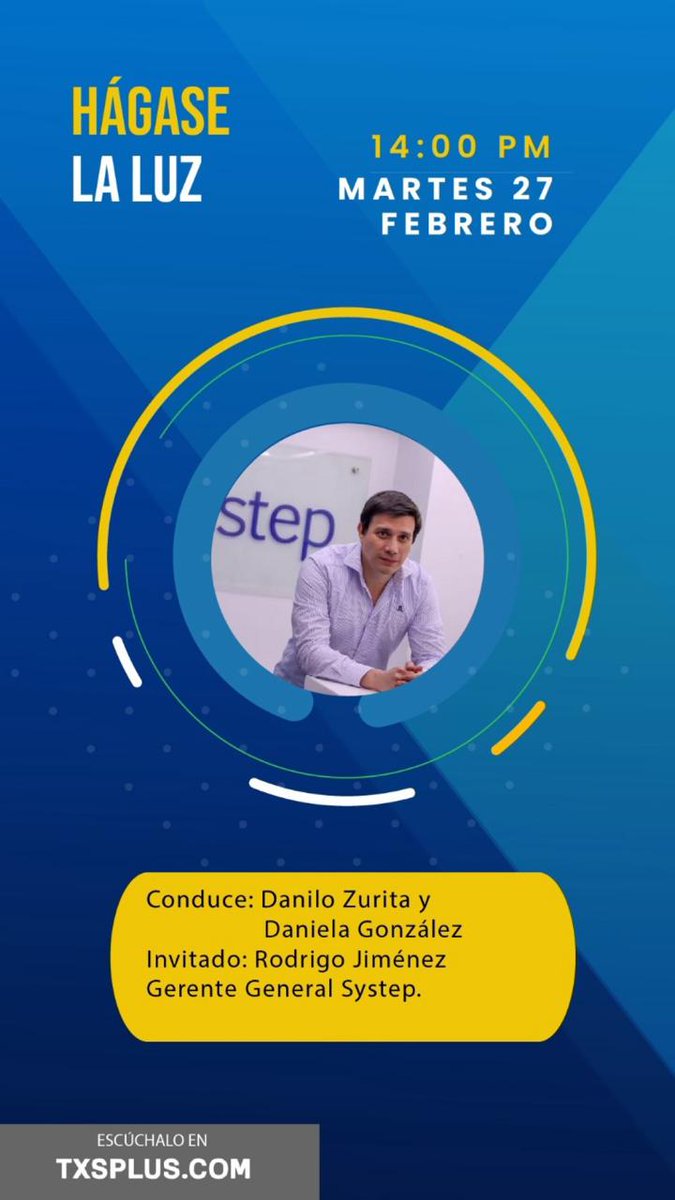 HÁGASE
LA LUZ

14:00 PM
MARTES 27
FEBRERO

step

Conduce: Danilo Zurita y
Daniela González
Invitado: Rodrigo Jiménez
Gerente General Systep.

ESCÚCHALO EN
TXSPLUS.COM